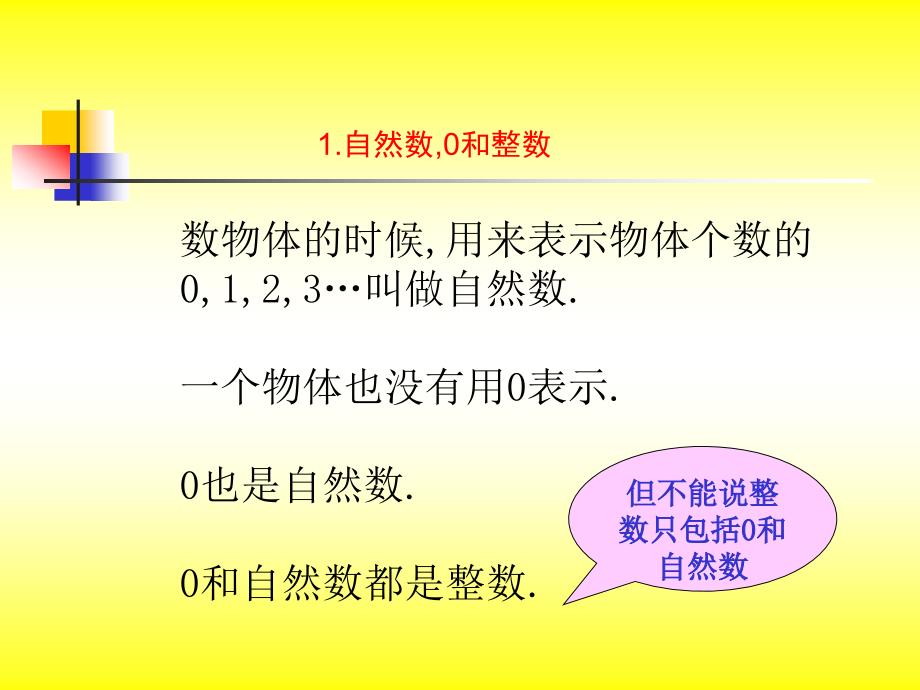 1.自然数,0和整数

数物体的时候,用来表示物体个数的0,1,2,3…叫做自然数.

一个物体也没有用0表示.

0也是自然数.

0和自然数都是整数.

但不能说整数只包括0和自然数